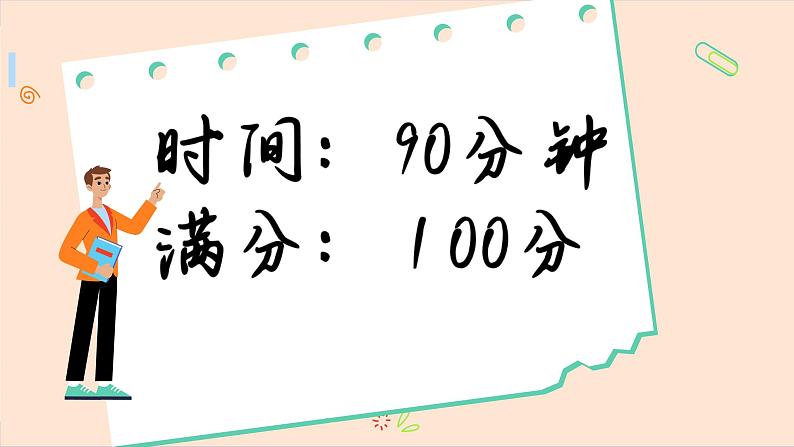 时间：90分钟
满分：100分